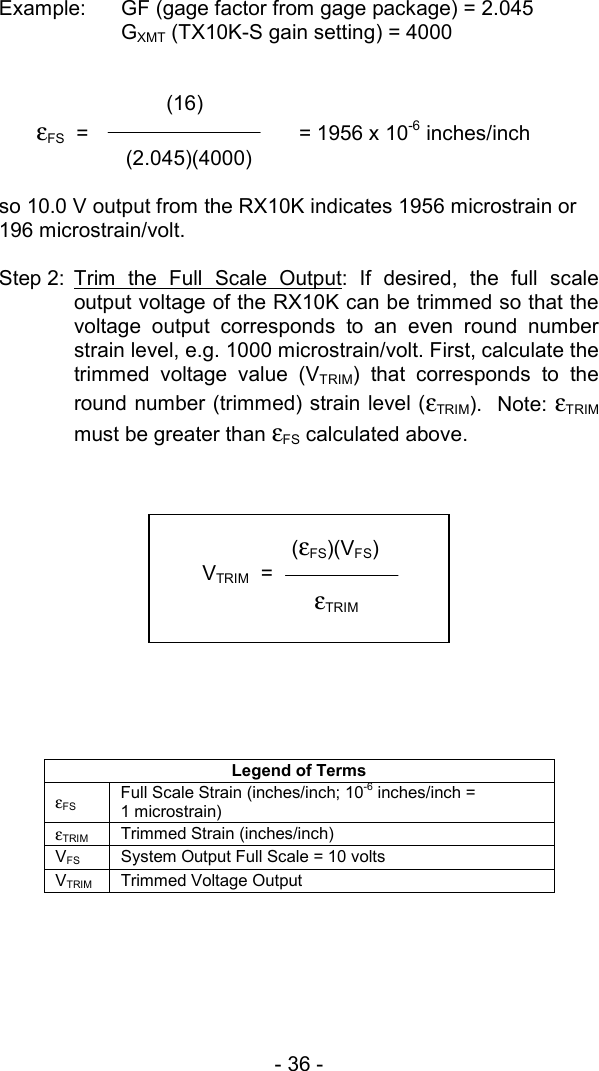 Example: GF (gage factor from gage package) = 2.045
$G_{XMT}$ (TX10K-S gain setting) = 4000

$\varepsilon_{FS} = \frac{(16)}{(2.045)(4000)} = 1956 \times 10^{-6}$ inches/inch

so 10.0 V output from the RX10K indicates 1956 microstrain or 196 microstrain/volt.

Step 2: Trim the Full Scale Output: If desired, the full scale output voltage of the RX10K can be trimmed so that the voltage output corresponds to an even round number strain level, e.g. 1000 microstrain/volt. First, calculate the trimmed voltage value ($V_{TRIM}$) that corresponds to the round number (trimmed) strain level ($\varepsilon_{TRIM}$). Note: $\varepsilon_{TRIM}$ must be greater than $\varepsilon_{FS}$ calculated above.

$V_{TRIM} = \frac{(\varepsilon_{FS})(V_{FS})}{\varepsilon_{TRIM}}$

| Legend of Terms | |
|---|---|
| $\varepsilon_{FS}$ | Full Scale Strain (inches/inch; $10^{-6}$ inches/inch = 1 microstrain) |
| $\varepsilon_{TRIM}$ | Trimmed Strain (inches/inch) |
| $V_{FS}$ | System Output Full Scale = 10 volts |
| $V_{TRIM}$ | Trimmed Voltage Output |

- 36 -